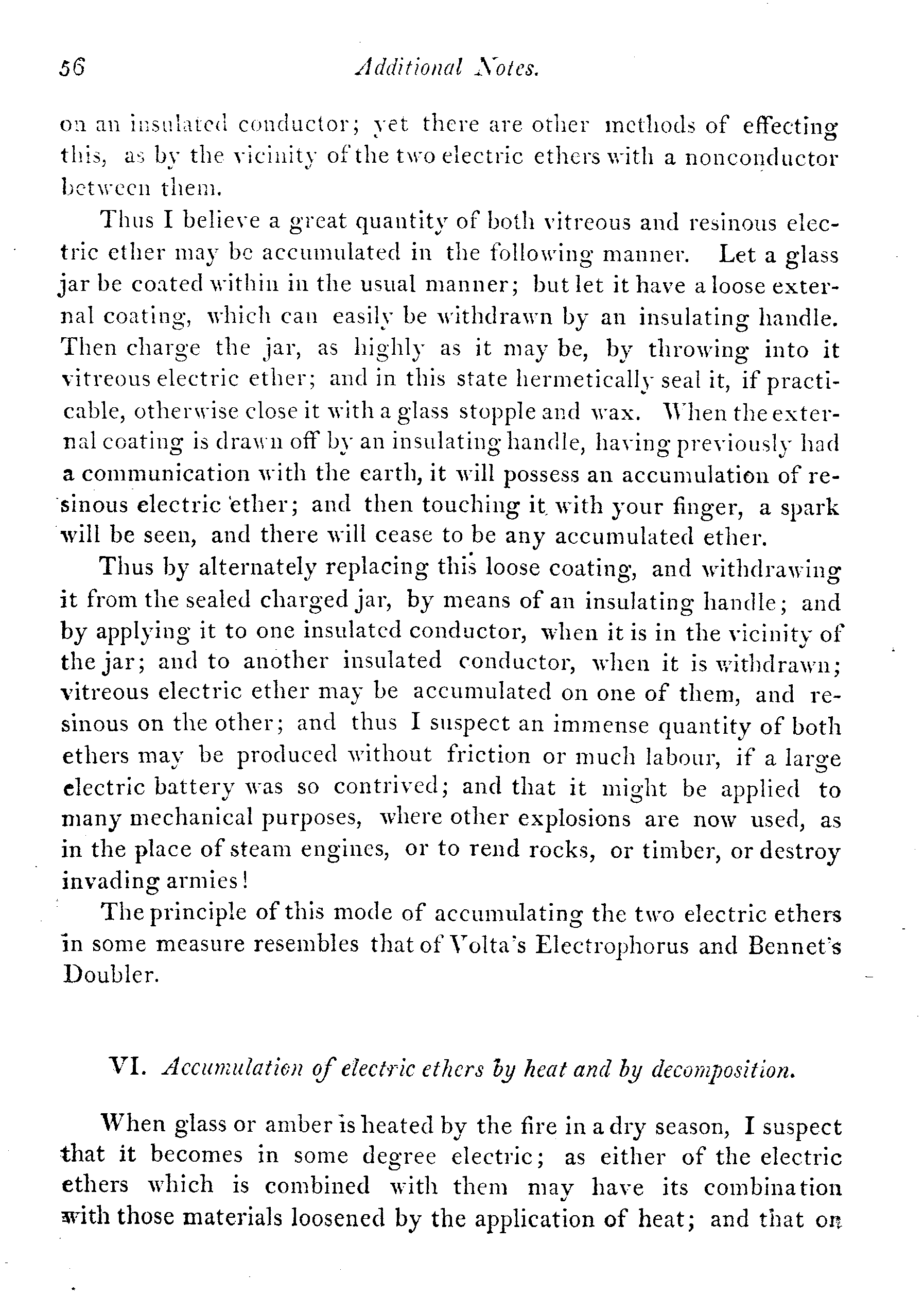 56 Additional Notes.

on an insulated conductor; yet there are other methods of effecting this, as by the vicinity of the two electric ethers with a nonconductor between them.

Thus I believe a great quantity of both vitreous and resinous electric ether may be accumulated in the following manner. Let a glass jar be coated within in the usual manner; but let it have a loose external coating, which can easily be withdrawn by an insulating handle. Then charge the jar, as highly as it may be, by throwing into it vitreous electric ether; and in this state hermetically seal it, if practicable, otherwise close it with a glass stopple and wax. When the external coating is drawn off by an insulating handle, having previously had a communication with the earth, it will possess an accumulation of resinous electric ether; and then touching it with your finger, a spark will be seen, and there will cease to be any accumulated ether.

Thus by alternately replacing this loose coating, and withdrawing it from the sealed charged jar, by means of an insulating handle; and by applying it to one insulated conductor, when it is in the vicinity of the jar; and to another insulated conductor, when it is withdrawn; vitreous electric ether may be accumulated on one of them, and resinous on the other; and thus I suspect an immense quantity of both ethers may be produced without friction or much labour, if a large electric battery was so contrived; and that it might be applied to many mechanical purposes, where other explosions are now used, as in the place of steam engines, or to rend rocks, or timber, or destroy invading armies!

The principle of this mode of accumulating the two electric ethers in some measure resembles that of Volta's Electrophorus and Bennet's Doubler.

VI. Accumulation of electric ethers by heat and by decomposition.

When glass or amber is heated by the fire in a dry season, I suspect that it becomes in some degree electric; as either of the electric ethers which is combined with them may have its combination with those materials loosened by the application of heat; and that on